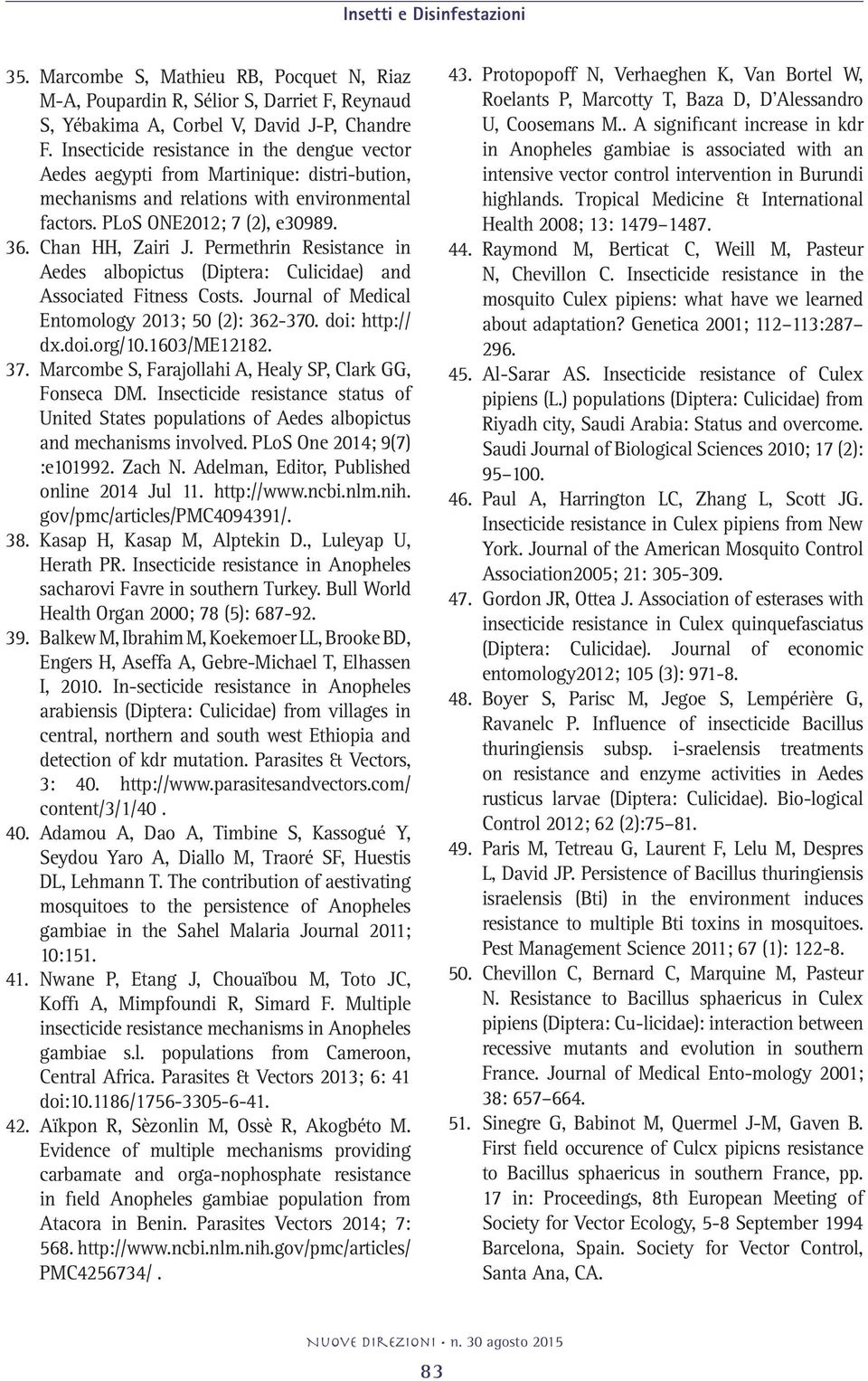 Insetti e Disinfestazioni

35. Marcombe S, Mathieu RB, Pocquet N, Riaz M-A, Poupardin R, Sélior S, Darriet F, Reynaud S, Yébakima A, Corbel V, David J-P, Chandre F. Insecticide resistance in the dengue vector Aedes aegypti from Martinique: distri-bution, mechanisms and relations with environmental factors. PLoS ONE2012; 7 (2), e30989.

36. Chan HH, Zairi J. Permethrin Resistance in Aedes albopictus (Diptera: Culicidae) and Associated Fitness Costs. Journal of Medical Entomology 2013; 50 (2): 362-370. doi: http://dx.doi.org/10.1603/ME12182.

37. Marcombe S, Farajollahi A, Healy SP, Clark GG, Fonseca DM. Insecticide resistance status of United States populations of Aedes albopictus and mechanisms involved. PLoS One 2014; 9(7) :e101992. Zach N. Adelman, Editor, Published online 2014 Jul 11. http://www.ncbi.nlm.nih.gov/pmc/articles/PMC4094391/.

38. Kasap H, Kasap M, Alptekin D., Luleyap U, Herath PR. Insecticide resistance in Anopheles sacharovi Favre in southern Turkey. Bull World Health Organ 2000; 78 (5): 687-92.

39. Balkew M, Ibrahim M, Koekemoer LL, Brooke BD, Engers H, Aseffa A, Gebre-Michael T, Elhassen I, 2010. In-secticide resistance in Anopheles arabiensis (Diptera: Culicidae) from villages in central, northern and south west Ethiopia and detection of kdr mutation. Parasites & Vectors, 3: 40. http://www.parasitesandvectors.com/content/3/1/40 .

40. Adamou A, Dao A, Timbine S, Kassogué Y, Seydou Yaro A, Diallo M, Traoré SF, Huestis DL, Lehmann T. The contribution of aestivating mosquitoes to the persistence of Anopheles gambiae in the Sahel Malaria Journal 2011; 10:151.

41. Nwane P, Etang J, Chouaïbou M, Toto JC, Koffi A, Mimpfoundi R, Simard F. Multiple insecticide resistance mechanisms in Anopheles gambiae s.l. populations from Cameroon, Central Africa. Parasites & Vectors 2013; 6: 41 doi:10.1186/1756-3305-6-41.

42. Aïkpon R, Sèzonlin M, Ossè R, Akogbéto M. Evidence of multiple mechanisms providing carbamate and orga-nophosphate resistance in field Anopheles gambiae population from Atacora in Benin. Parasites Vectors 2014; 7: 568. http://www.ncbi.nlm.nih.gov/pmc/articles/PMC4256734/ .

43. Protopopoff N, Verhaeghen K, Van Bortel W, Roelants P, Marcotty T, Baza D, D'Alessandro U, Coosemans M.. A significant increase in kdr in Anopheles gambiae is associated with an intensive vector control intervention in Burundi highlands. Tropical Medicine & International Health 2008; 13: 1479–1487.

44. Raymond M, Berticat C, Weill M, Pasteur N, Chevillon C. Insecticide resistance in the mosquito Culex pipiens: what have we learned about adaptation? Genetica 2001; 112–113:287–296.

45. Al-Sarar AS. Insecticide resistance of Culex pipiens (L.) populations (Diptera: Culicidae) from Riyadh city, Saudi Arabia: Status and overcome. Saudi Journal of Biological Sciences 2010; 17 (2): 95–100.

46. Paul A, Harrington LC, Zhang L, Scott JG. Insecticide resistance in Culex pipiens from New York. Journal of the American Mosquito Control Association2005; 21: 305-309.

47. Gordon JR, Ottea J. Association of esterases with insecticide resistance in Culex quinquefasciatus (Diptera: Culicidae). Journal of economic entomology2012; 105 (3): 971-8.

48. Boyer S, Parisc M, Jegoe S, Lempérière G, Ravanelc P. Influence of insecticide Bacillus thuringiensis subsp. i-sraelensis treatments on resistance and enzyme activities in Aedes rusticus larvae (Diptera: Culicidae). Bio-logical Control 2012; 62 (2):75–81.

49. Paris M, Tetreau G, Laurent F, Lelu M, Despres L, David JP. Persistence of Bacillus thuringiensis israelensis (Bti) in the environment induces resistance to multiple Bti toxins in mosquitoes. Pest Management Science 2011; 67 (1): 122-8.

50. Chevillon C, Bernard C, Marquine M, Pasteur N. Resistance to Bacillus sphaericus in Culex pipiens (Diptera: Cu-licidae): interaction between recessive mutants and evolution in southern France. Journal of Medical Ento-mology 2001; 38: 657–664.

51. Sinegre G, Babinot M, Quermel J-M, Gaven B. First field occurence of Culcx pipicns resistance to Bacillus sphaericus in southern France, pp. 17 in: Proceedings, 8th European Meeting of Society for Vector Ecology, 5-8 September 1994 Barcelona, Spain. Society for Vector Control, Santa Ana, CA.

NUOVE DIREZIONI • n. 30 agosto 2015

83